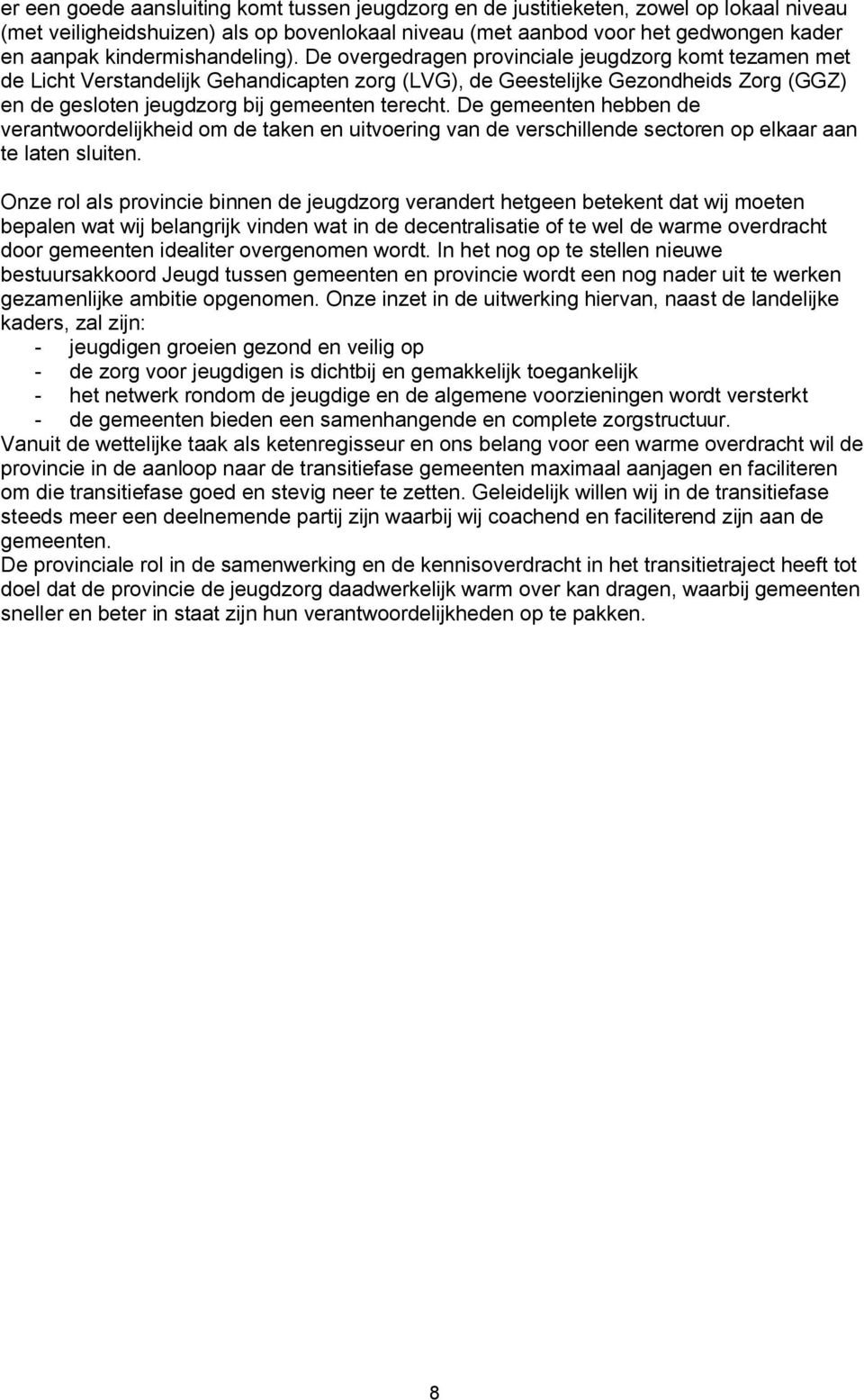 er een goede aansluiting komt tussen jeugdzorg en de justitieketen, zowel op lokaal niveau (met veiligheidshuizen) als op bovenlokaal niveau (met aanbod voor het gedwongen kader en aanpak kindermishandeling). De overgedragen provinciale jeugdzorg komt tezamen met de Licht Verstandelijk Gehandicapten zorg (LVG), de Geestelijke Gezondheids Zorg (GGZ) en de gesloten jeugdzorg bij gemeenten terecht. De gemeenten hebben de verantwoordelijkheid om de taken en uitvoering van de verschillende sectoren op elkaar aan te laten sluiten.

Onze rol als provincie binnen de jeugdzorg verandert hetgeen betekent dat wij moeten bepalen wat wij belangrijk vinden wat in de decentralisatie of te wel de warme overdracht door gemeenten idealiter overgenomen wordt. In het nog op te stellen nieuwe bestuursakkoord Jeugd tussen gemeenten en provincie wordt een nog nader uit te werken gezamenlijke ambitie opgenomen. Onze inzet in de uitwerking hiervan, naast de landelijke kaders, zal zijn:
- jeugdigen groeien gezond en veilig op
- de zorg voor jeugdigen is dichtbij en gemakkelijk toegankelijk
- het netwerk rondom de jeugdige en de algemene voorzieningen wordt versterkt
- de gemeenten bieden een samenhangende en complete zorgstructuur.
Vanuit de wettelijke taak als ketenregisseur en ons belang voor een warme overdracht wil de provincie in de aanloop naar de transitiefase gemeenten maximaal aanjagen en faciliteren om die transitiefase goed en stevig neer te zetten. Geleidelijk willen wij in de transitiefase steeds meer een deelnemende partij zijn waarbij wij coachend en faciliterend zijn aan de gemeenten.
De provinciale rol in de samenwerking en de kennisoverdracht in het transitietraject heeft tot doel dat de provincie de jeugdzorg daadwerkelijk warm over kan dragen, waarbij gemeenten sneller en beter in staat zijn hun verantwoordelijkheden op te pakken.

8